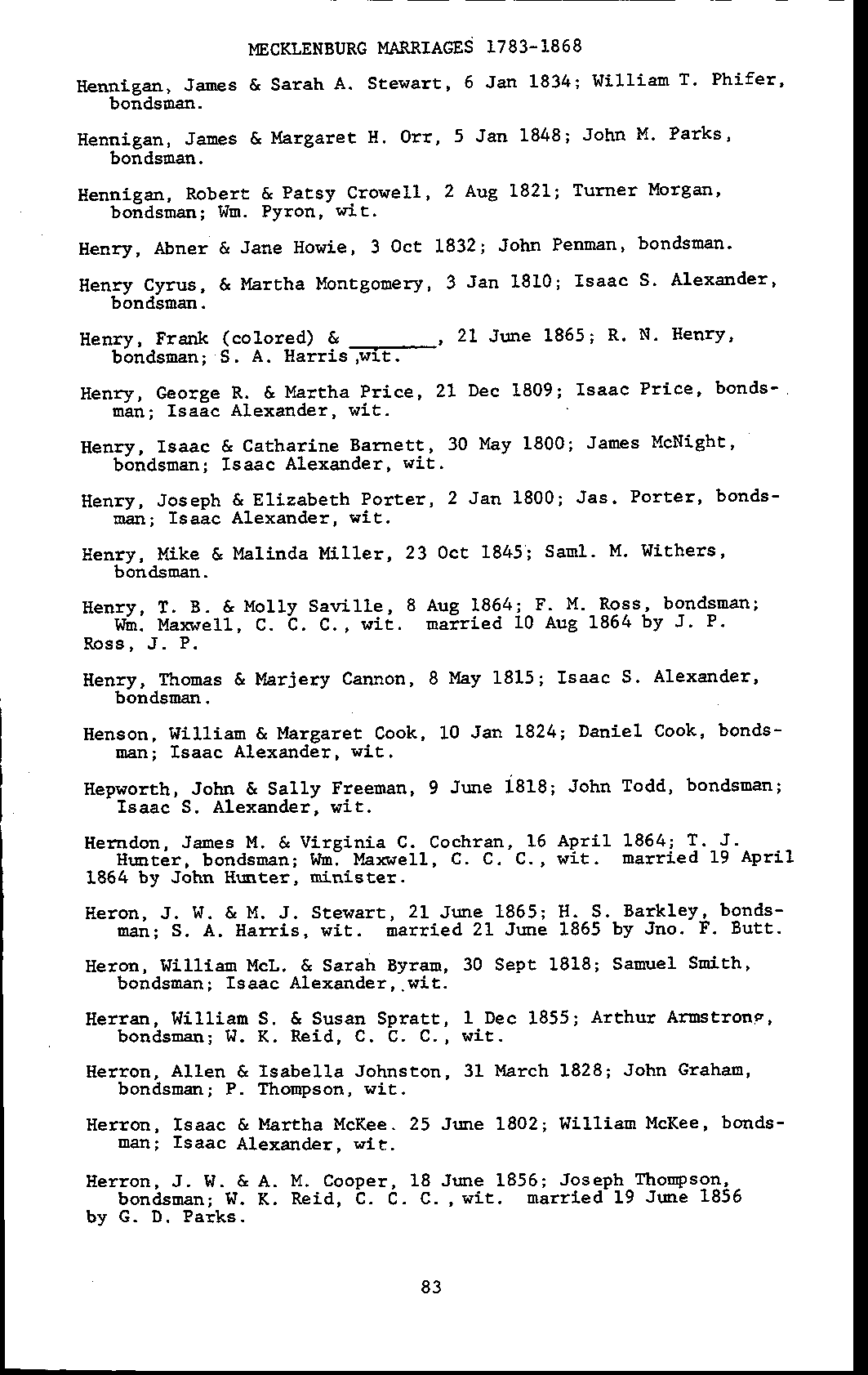 MECKLENBURG MARRIAGES 1783-1868

Hennigan, James & Sarah A. Stewart, 6 Jan 1834; William T. Phifer, bondsman.

Hennigan, James & Margaret H. Orr, 5 Jan 1848; John M. Parks, bondsman.

Hennigan, Robert & Patsy Crowell, 2 Aug 1821; Turner Morgan, bondsman; Wm. Pyron, wit.

Henry, Abner & Jane Howie, 3 Oct 1832; John Penman, bondsman.

Henry Cyrus, & Martha Montgomery, 3 Jan 1810; Isaac S. Alexander, bondsman.

Henry, Frank (colored) & ________, 21 June 1865; R. N. Henry, bondsman; S. A. Harris ,wit.

Henry, George R. & Martha Price, 21 Dec 1809; Isaac Price, bondsman; Isaac Alexander, wit.

Henry, Isaac & Catharine Barnett, 30 May 1800; James McNight, bondsman; Isaac Alexander, wit.

Henry, Joseph & Elizabeth Porter, 2 Jan 1800; Jas. Porter, bondsman; Isaac Alexander, wit.

Henry, Mike & Malinda Miller, 23 Oct 1845; Saml. M. Withers, bondsman.

Henry, T. B. & Molly Saville, 8 Aug 1864; F. M. Ross, bondsman; Wm. Maxwell, C. C. C., wit. married 10 Aug 1864 by J. P. Ross, J. P.

Henry, Thomas & Marjery Cannon, 8 May 1815; Isaac S. Alexander, bondsman.

Henson, William & Margaret Cook, 10 Jan 1824; Daniel Cook, bondsman; Isaac Alexander, wit.

Hepworth, John & Sally Freeman, 9 June 1818; John Todd, bondsman; Isaac S. Alexander, wit.

Herndon, James M. & Virginia C. Cochran, 16 April 1864; T. J. Hunter, bondsman; Wm. Maxwell, C. C. C., wit. married 19 April 1864 by John Hunter, minister.

Heron, J. W. & M. J. Stewart, 21 June 1865; H. S. Barkley, bondsman; S. A. Harris, wit. married 21 June 1865 by Jno. F. Butt.

Heron, William McL. & Sarah Byram, 30 Sept 1818; Samuel Smith, bondsman; Isaac Alexander, wit.

Herran, William S. & Susan Spratt, 1 Dec 1855; Arthur Armstrong, bondsman; W. K. Reid, C. C. C., wit.

Herron, Allen & Isabella Johnston, 31 March 1828; John Graham, bondsman; P. Thompson, wit.

Herron, Isaac & Martha McKee. 25 June 1802; William McKee, bondsman; Isaac Alexander, wit.

Herron, J. W. & A. M. Cooper, 18 June 1856; Joseph Thompson, bondsman; W. K. Reid, C. C. C. , wit. married 19 June 1856 by G. D. Parks.

83